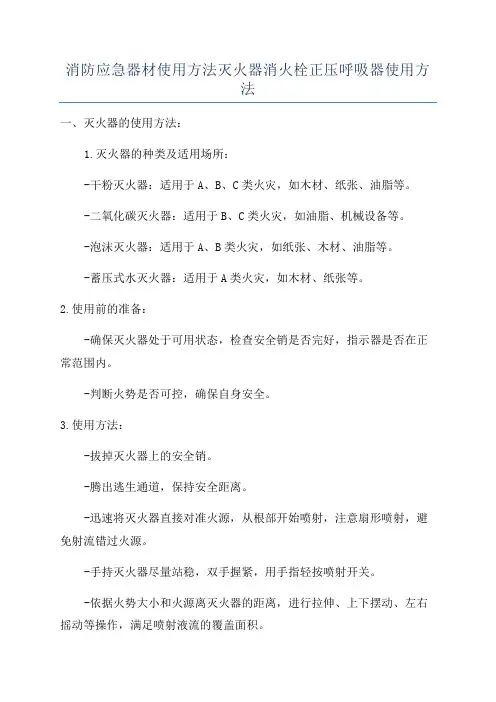 消防应急器材使用方法灭火器消火栓正压呼吸器使用方法

一、灭火器的使用方法：

1.灭火器的种类及适用场所：

-干粉灭火器：适用于A、B、C类火灾，如木材、纸张、油脂等。

-二氧化碳灭火器：适用于B、C类火灾，如油脂、机械设备等。

-泡沫灭火器：适用于A、B类火灾，如纸张、木材、油脂等。

-蓄压式水灭火器：适用于A类火灾，如木材、纸张等。

2.使用前的准备：

-确保灭火器处于可用状态，检查安全销是否完好，指示器是否在正常范围内。

-判断火势是否可控，确保自身安全。

3.使用方法：

-拔掉灭火器上的安全销。

-腾出逃生通道，保持安全距离。

-迅速将灭火器直接对准火源，从根部开始喷射，注意扇形喷射，避免射流错过火源。

-手持灭火器尽量站稳，双手握紧，用手指轻按喷射开关。

-依据火势大小和火源离灭火器的距离，进行拉伸、上下摆动、左右摇动等操作，满足喷射液流的覆盖面积。